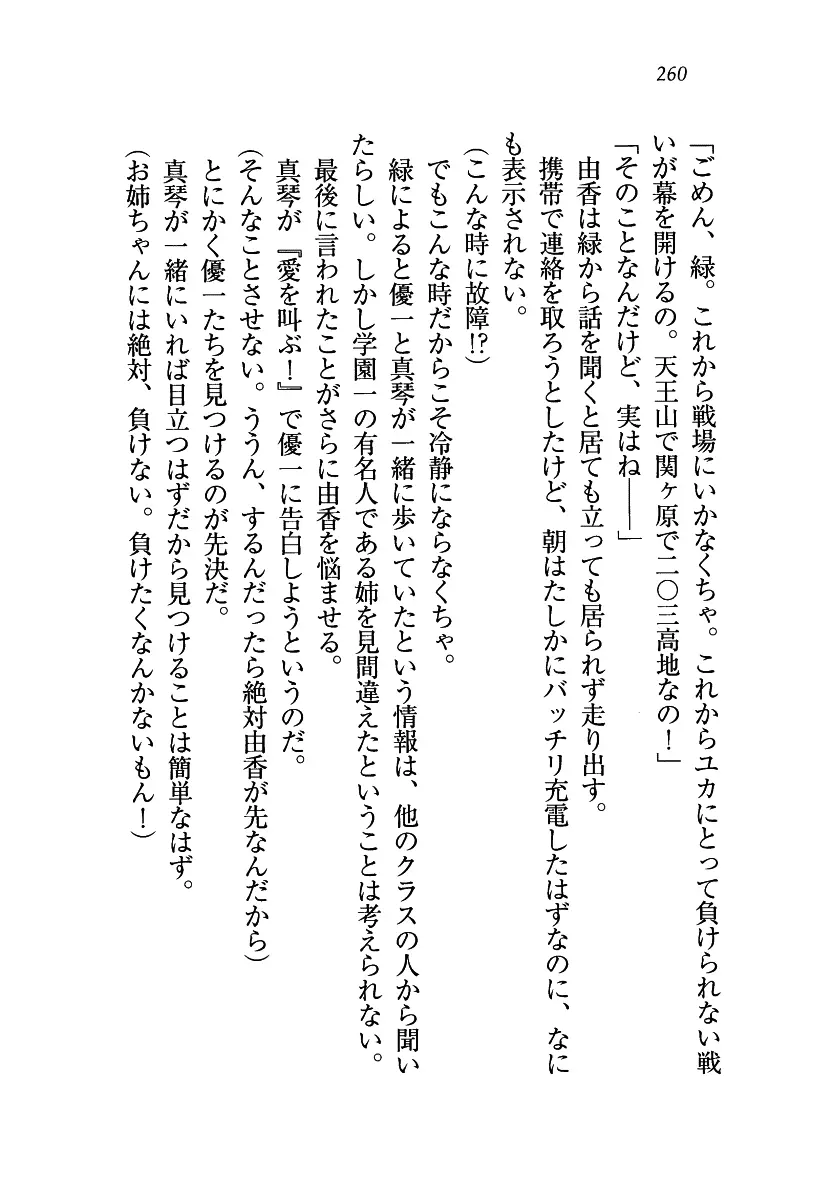 260

「ごめん、緑。これから戦場にいかなくちゃ。これからユカにとって負けられない戦いが幕を開けるの。天王山で関ヶ原で二〇三高地なの！」

「そのことなんだけど、実はね——」

由香は緑から話を聞くと居ても立っても居られず走り出す。

携帯で連絡を取ろうとしたけど、朝はたしかにバッチリ充電したはずなのに、なにも表示されない。

（こんな時に故障!?）

でもこんな時だからこそ冷静にならなくちゃ。

緑によると優一と真琴が一緒に歩いていたという情報は、他のクラスの人から聞いたらしい。しかし学園一の有名人である姉を見間違えたということは考えられない。

最後に言われたことがさらに由香を悩ませる。

真琴が『愛を叫ぶ！』で優一に告白しようというのだ。

（そんなことさせない。ううん、するんだったら絶対由香が先なんだから）

とにかく優一たちを見つけるのが先決だ。

真琴が一緒にいれば目立つはずだから見つけることは簡単なはず。

（お姉ちゃんには絶対、負けない。負けたくなんかないもん！）